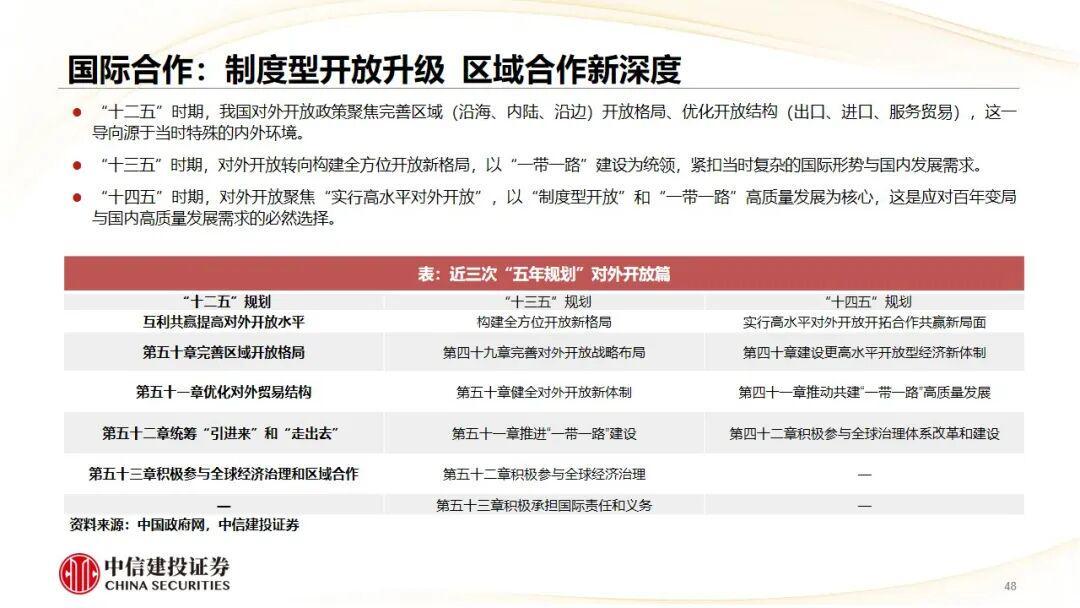 国际合作：制度型开放升级 区域合作新深度

● “十二五”时期，我国对外开放政策聚焦完善区域（沿海、内陆、沿边）开放格局、优化开放结构（出口、进口、服务贸易），这一导向源于当时特殊的内外环境。

● “十三五”时期，对外开放转向构建全方位开放新格局，以“一带一路”建设为统领，紧扣当时复杂的国际形势与国内发展需求。

● “十四五”时期，对外开放聚焦“实行高水平对外开放”，以“制度型开放”和“一带一路”高质量发展为核心，这是应对百年变局与国内高质量发展需求的必然选择。

表：近三次“五年规划”对外开放篇

| “十二五”规划 | “十三五”规划 | “十四五”规划 |
|---|---|---|
| 互利共赢提高对外开放水平 | 构建全方位开放新格局 | 实行高水平对外开放开拓合作共赢新局面 |
| 第五十章完善区域开放格局 | 第四十九章完善对外开放战略布局 | 第四十章建设更高水平开放型经济新体制 |
| 第五十一章优化对外贸易结构 | 第五十章健全对外开放新体制 | 第四十一章推动共建“一带一路”高质量发展 |
| 第五十二章统筹“引进来”和“走出去” | 第五十一章推进“一带一路”建设 | 第四十二章积极参与全球治理体系改革和建设 |
| 第五十三章积极参与全球经济治理和区域合作 | 第五十二章积极参与全球经济治理 | — |
| — | 第五十三章积极承担国际责任和义务 | — |

资料来源：中国政府网，中信建投证券

中信建投证券
CHINA SECURITIES

48